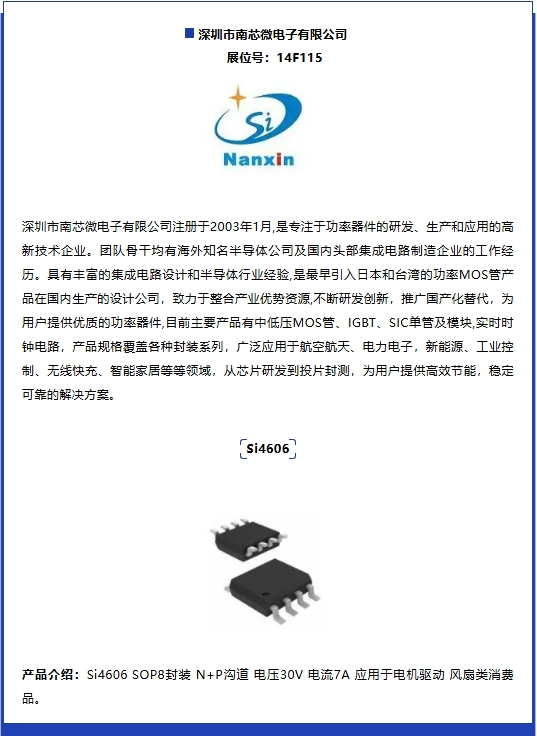 深圳市南芯微电子有限公司
展位号：14F115

Si
Nanxin

深圳市南芯微电子有限公司注册于2003年1月,是专注于功率器件的研发、生产和应用的高新技术企业。团队骨干均有海外知名半导体公司及国内头部集成电路制造企业的工作经历。具有丰富的集成电路设计和半导体行业经验,是最早引入日本和台湾的功率MOS管产品在国内生产的设计公司，致力于整合产业优势资源,不断研发创新，推广国产化替代，为用户提供优质的功率器件,目前主要产品有中低压MOS管、IGBT、SIC单管及模块,实时时钟电路，产品规格覆盖各种封装系列，广泛应用于航空航天、电力电子，新能源、工业控制、无线快充、智能家居等等领域，从芯片研发到投片封测，为用户提供高效节能，稳定可靠的解决方案。

Si4606

产品介绍：Si4606 SOP8封装 N+P沟道 电压30V 电流7A 应用于电机驱动 风扇类消费品。